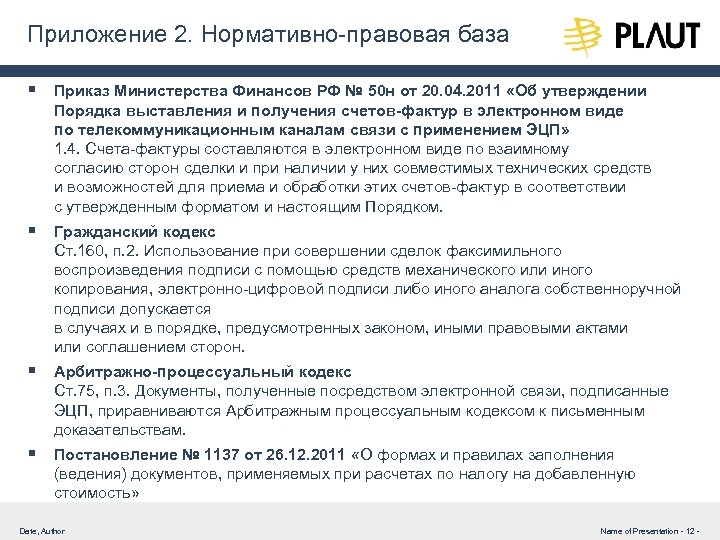 Приложение 2. Нормативно-правовая база

PLAUT

▪ Приказ Министерства Финансов РФ № 50н от 20.04.2011 «Об утверждении Порядка выставления и получения счетов-фактур в электронном виде по телекоммуникационным каналам связи с применением ЭЦП»
1.4. Счета-фактуры составляются в электронном виде по взаимному согласию сторон сделки и при наличии у них совместимых технических средств и возможностей для приема и обработки этих счетов-фактур в соответствии с утвержденным форматом и настоящим Порядком.

▪ Гражданский кодекс
Ст.160, п.2. Использование при совершении сделок факсимильного воспроизведения подписи с помощью средств механического или иного копирования, электронно-цифровой подписи либо иного аналога собственноручной подписи допускается
в случаях и в порядке, предусмотренных законом, иными правовыми актами или соглашением сторон.

▪ Арбитражно-процессуальный кодекс
Ст.75, п.3. Документы, полученные посредством электронной связи, подписанные ЭЦП, приравниваются Арбитражным процессуальным кодексом к письменным доказательствам.

▪ Постановление № 1137 от 26.12.2011 «О формах и правилах заполнения (ведения) документов, применяемых при расчетах по налогу на добавленную стоимость»

Date, Author

Name of Presentation - 12 -